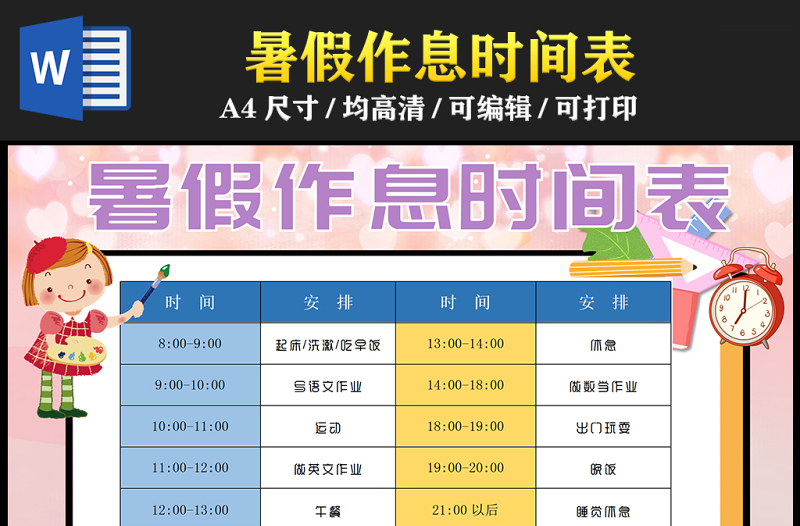 W

暑假作息时间表

A4 尺寸 / 均高清 / 可编辑 / 可打印

暑假作息时间表

| 时 间 | 安 排 | 时 间 | 安 排 |
|---|---|---|---|
| 8:00-9:00 | 起床/洗漱/吃早饭 | 13:00-14:00 | 休息 |
| 9:00-10:00 | 写语文作业 | 14:00-18:00 | 做数学作业 |
| 10:00-11:00 | 运动 | 18:00-19:00 | 出门玩耍 |
| 11:00-12:00 | 做英文作业 | 19:00-20:00 | 晚饭 |
| 12:00-13:00 | 午餐 | 21:00 以后 | 睡觉休息 |